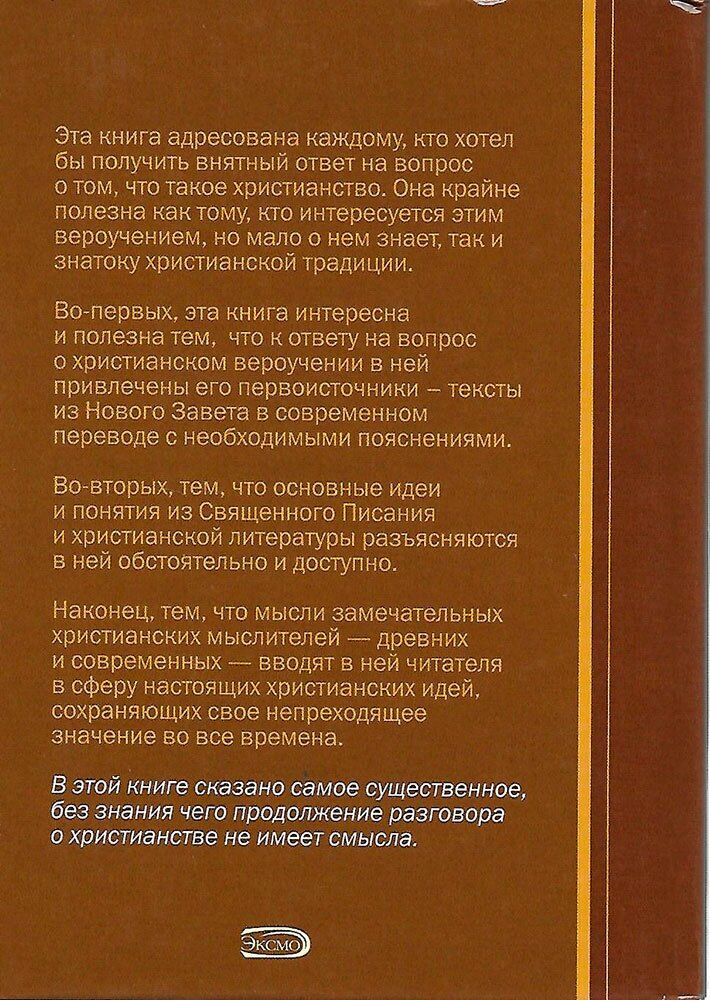 Эта книга адресована каждому, кто хотел бы получить внятный ответ на вопрос о том, что такое христианство. Она крайне полезна как тому, кто интересуется этим вероучением, но мало о нем знает, так и знатоку христианской традиции.

Во-первых, эта книга интересна и полезна тем, что к ответу на вопрос о христианском вероучении в ней привлечены его первоисточники – тексты из Нового Завета в современном переводе с необходимыми пояснениями.

Во-вторых, тем, что основные идеи и понятия из Священного Писания и христианской литературы разъясняются в ней обстоятельно и доступно.

Наконец, тем, что мысли замечательных христианских мыслителей — древних и современных — вводят в ней читателя в сферу настоящих христианских идей, сохраняющих свое непреходящее значение во все времена.

В этой книге сказано самое существенное, без знания чего продолжение разговора о христианстве не имеет смысла.

ЭКСМО